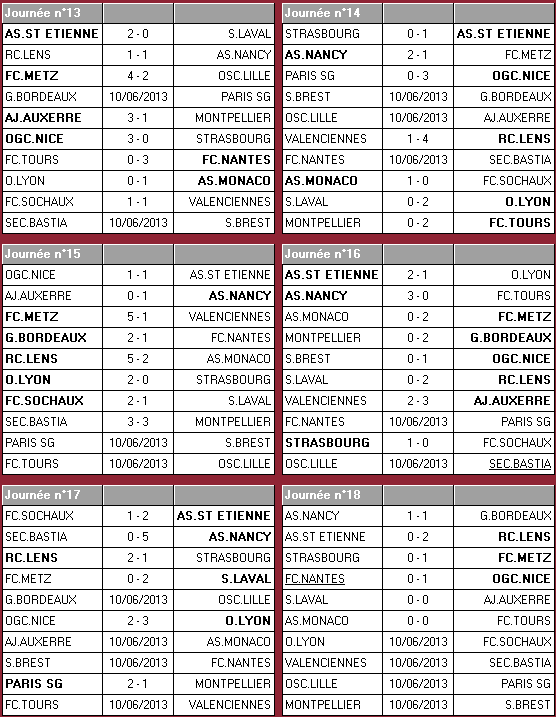 | Journée n°13 | | |
|---|---|---|
| AS.ST ETIENNE | 2 - 0 | S.LAVAL |
| RC.LENS | 1 - 1 | AS.NANCY |
| FC.METZ | 4 - 2 | OSC.LILLE |
| G.BORDEAUX | 10/06/2013 | PARIS SG |
| AJ.AUXERRE | 3 - 1 | MONTPELLIER |
| OGC.NICE | 3 - 0 | STRASBOURG |
| FC.TOURS | 0 - 3 | FC.NANTES |
| O.LYON | 0 - 1 | AS.MONACO |
| FC.SOCHAUX | 1 - 1 | VALENCIENNES |
| SEC.BASTIA | 10/06/2013 | S.BREST |

| Journée n°14 | | |
|---|---|---|
| STRASBOURG | 0 - 1 | AS.ST ETIENNE |
| AS.NANCY | 2 - 1 | FC.METZ |
| PARIS SG | 0 - 3 | OGC.NICE |
| S.BREST | 10/06/2013 | G.BORDEAUX |
| OSC.LILLE | 10/06/2013 | AJ.AUXERRE |
| VALENCIENNES | 1 - 4 | RC.LENS |
| FC.NANTES | 10/06/2013 | SEC.BASTIA |
| AS.MONACO | 1 - 0 | FC.SOCHAUX |
| S.LAVAL | 0 - 2 | O.LYON |
| MONTPELLIER | 0 - 2 | FC.TOURS |

| Journée n°15 | | |
|---|---|---|
| OGC.NICE | 1 - 1 | AS.ST ETIENNE |
| AJ.AUXERRE | 0 - 1 | AS.NANCY |
| FC.METZ | 5 - 1 | VALENCIENNES |
| G.BORDEAUX | 2 - 1 | FC.NANTES |
| RC.LENS | 5 - 2 | AS.MONACO |
| O.LYON | 2 - 0 | STRASBOURG |
| FC.SOCHAUX | 2 - 1 | S.LAVAL |
| SEC.BASTIA | 3 - 3 | MONTPELLIER |
| PARIS SG | 10/06/2013 | S.BREST |
| FC.TOURS | 10/06/2013 | OSC.LILLE |

| Journée n°16 | | |
|---|---|---|
| AS.ST ETIENNE | 2 - 1 | O.LYON |
| AS.NANCY | 3 - 0 | FC.TOURS |
| AS.MONACO | 0 - 2 | FC.METZ |
| MONTPELLIER | 0 - 2 | G.BORDEAUX |
| S.BREST | 0 - 1 | OGC.NICE |
| S.LAVAL | 0 - 2 | RC.LENS |
| VALENCIENNES | 2 - 3 | AJ.AUXERRE |
| FC.NANTES | 10/06/2013 | PARIS SG |
| STRASBOURG | 1 - 0 | FC.SOCHAUX |
| OSC.LILLE | 10/06/2013 | SEC.BASTIA |

| Journée n°17 | | |
|---|---|---|
| FC.SOCHAUX | 1 - 2 | AS.ST ETIENNE |
| SEC.BASTIA | 0 - 5 | AS.NANCY |
| RC.LENS | 2 - 1 | STRASBOURG |
| FC.METZ | 0 - 2 | S.LAVAL |
| G.BORDEAUX | 10/06/2013 | OSC.LILLE |
| OGC.NICE | 2 - 3 | O.LYON |
| AJ.AUXERRE | 10/06/2013 | AS.MONACO |
| S.BREST | 10/06/2013 | FC.NANTES |
| PARIS SG | 2 - 1 | MONTPELLIER |
| FC.TOURS | 10/06/2013 | VALENCIENNES |

| Journée n°18 | | |
|---|---|---|
| AS.NANCY | 1 - 1 | G.BORDEAUX |
| AS.ST ETIENNE | 0 - 2 | RC.LENS |
| STRASBOURG | 0 - 1 | FC.METZ |
| FC.NANTES | 0 - 1 | OGC.NICE |
| S.LAVAL | 0 - 0 | AJ.AUXERRE |
| AS.MONACO | 0 - 0 | FC.TOURS |
| O.LYON | 10/06/2013 | FC.SOCHAUX |
| VALENCIENNES | 10/06/2013 | SEC.BASTIA |
| OSC.LILLE | 10/06/2013 | PARIS SG |
| MONTPELLIER | 10/06/2013 | S.BREST |